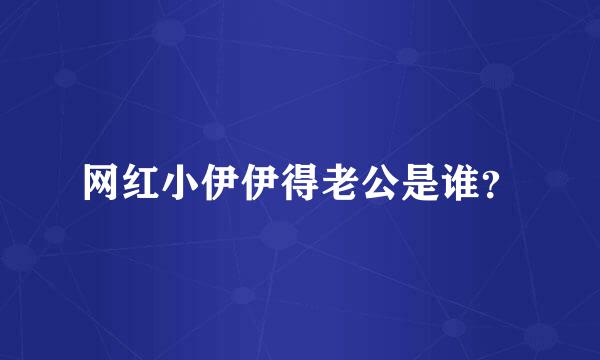 网红小伊伊得老公是谁？